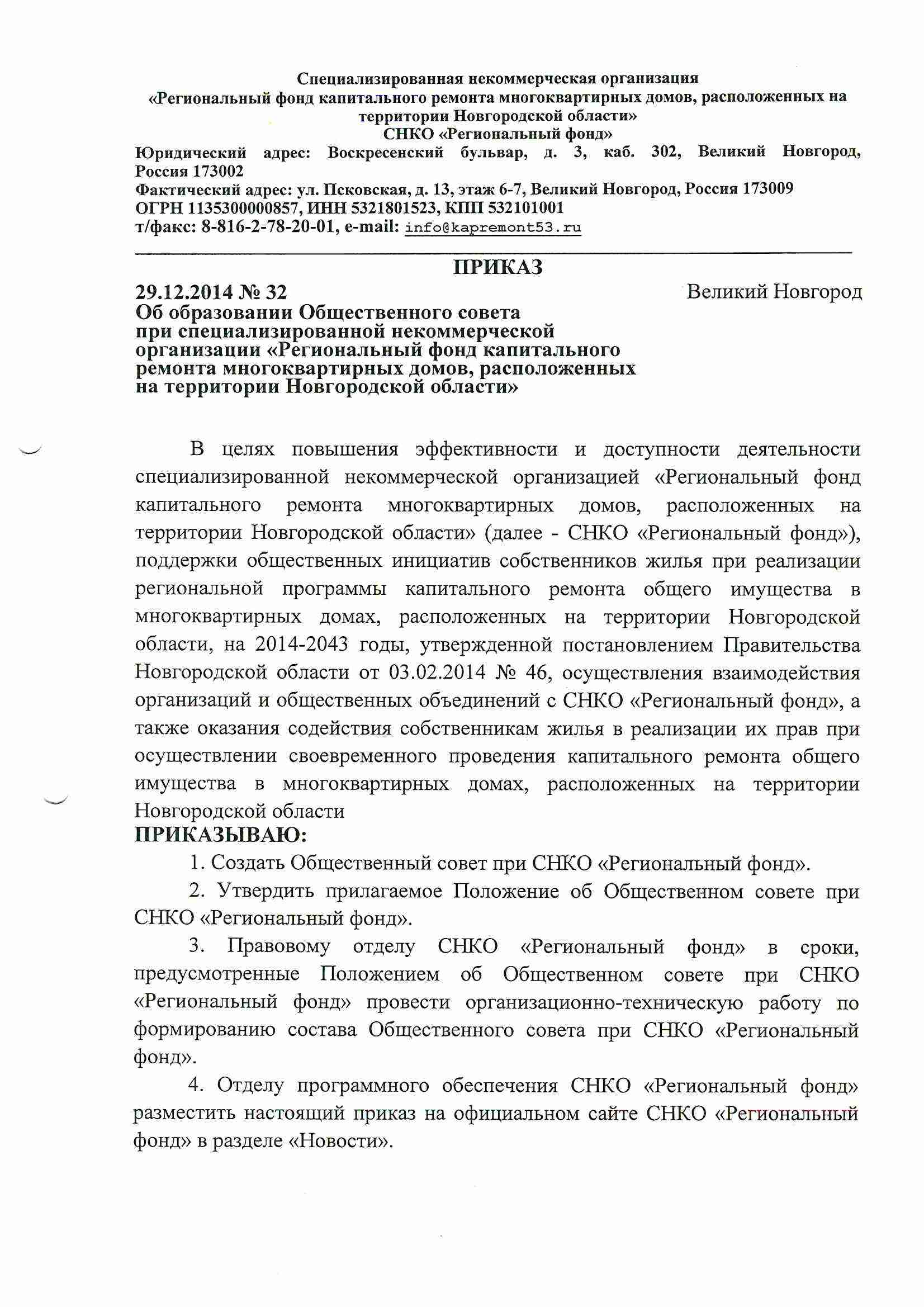 Специализированная некоммерческая организация
«Региональный фонд капитального ремонта многоквартирных домов, расположенных на территории Новгородской области»
СНКО «Региональный фонд»
Юридический адрес: Воскресенский бульвар, д. 3, каб. 302, Великий Новгород, Россия 173002
Фактический адрес: ул. Псковская, д. 13, этаж 6-7, Великий Новгород, Россия 173009
ОГРН 1135300000857, ИНН 5321801523, КПП 532101001
т/факс: 8-816-2-78-20-01, e-mail: info@kapremont53.ru

ПРИКАЗ

29.12.2014 № 32 Великий Новгород

Об образовании Общественного совета при специализированной некоммерческой организации «Региональный фонд капитального ремонта многоквартирных домов, расположенных на территории Новгородской области»

В целях повышения эффективности и доступности деятельности специализированной некоммерческой организацией «Региональный фонд капитального ремонта многоквартирных домов, расположенных на территории Новгородской области» (далее - СНКО «Региональный фонд»), поддержки общественных инициатив собственников жилья при реализации региональной программы капитального ремонта общего имущества в многоквартирных домах, расположенных на территории Новгородской области, на 2014-2043 годы, утвержденной постановлением Правительства Новгородской области от 03.02.2014 № 46, осуществления взаимодействия организаций и общественных объединений с СНКО «Региональный фонд», а также оказания содействия собственникам жилья в реализации их прав при осуществлении своевременного проведения капитального ремонта общего имущества в многоквартирных домах, расположенных на территории Новгородской области

ПРИКАЗЫВАЮ:

1. Создать Общественный совет при СНКО «Региональный фонд».

2. Утвердить прилагаемое Положение об Общественном совете при СНКО «Региональный фонд».

3. Правовому отделу СНКО «Региональный фонд» в сроки, предусмотренные Положением об Общественном совете при СНКО «Региональный фонд» провести организационно-техническую работу по формированию состава Общественного совета при СНКО «Региональный фонд».

4. Отделу программного обеспечения СНКО «Региональный фонд» разместить настоящий приказ на официальном сайте СНКО «Региональный фонд» в разделе «Новости».